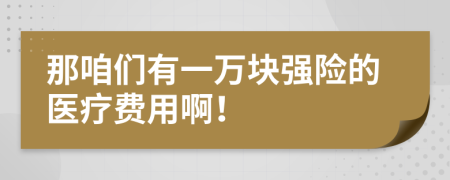 那咱们有一万块强险的医疗费用啊！